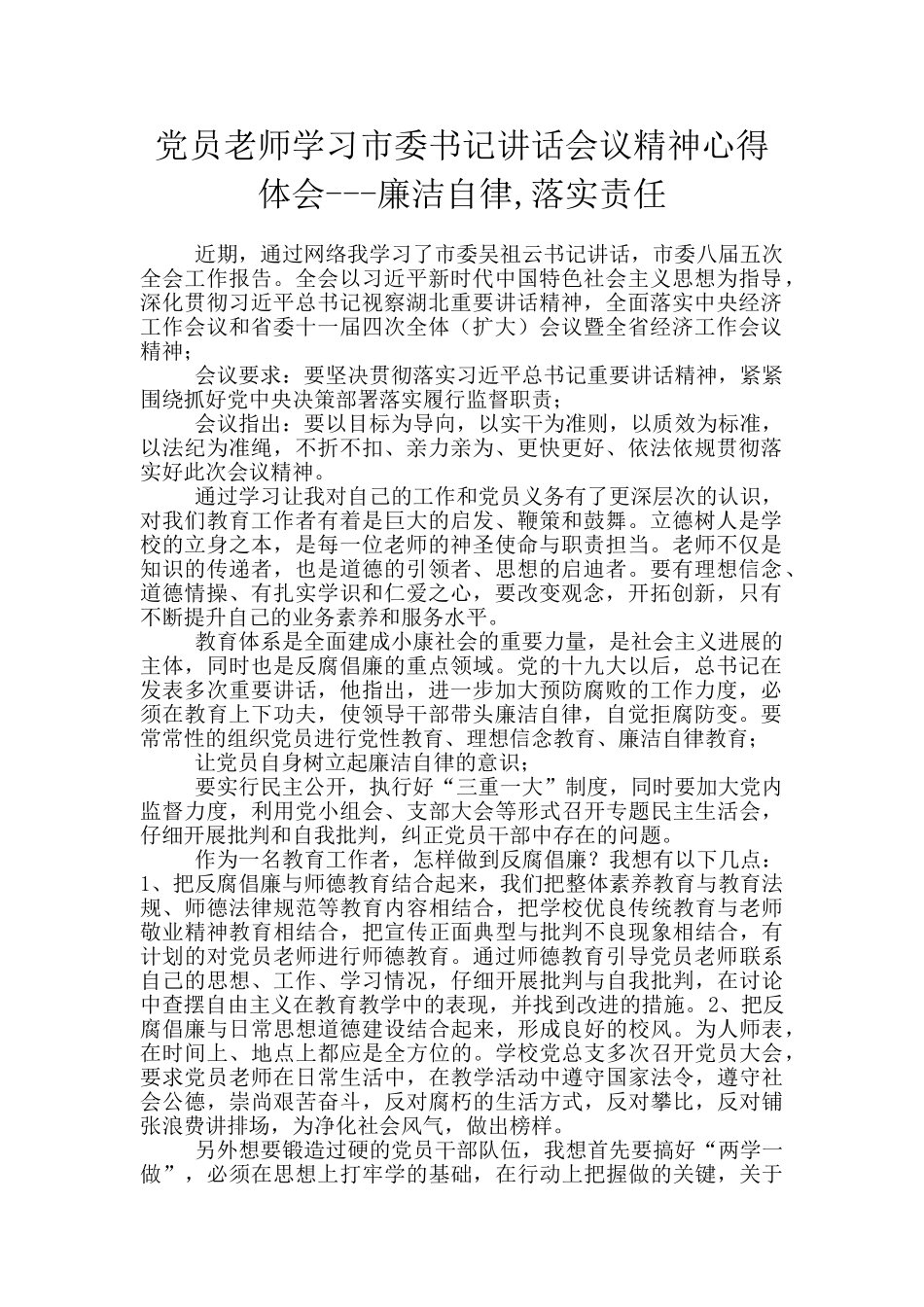 党员老师学习市委书记讲话会议精神心得体会---廉洁自律,落实责任

近期，通过网络我学习了市委吴祖云书记讲话，市委八届五次全会工作报告。全会以习近平新时代中国特色社会主义思想为指导，深化贯彻习近平总书记视察湖北重要讲话精神，全面落实中央经济工作会议和省委十一届四次全体（扩大）会议暨全省经济工作会议精神；

会议要求：要坚决贯彻落实习近平总书记重要讲话精神，紧紧围绕抓好党中央决策部署落实履行监督职责；

会议指出：要以目标为导向，以实干为准则，以质效为标准，以法纪为准绳，不折不扣、亲力亲为、更快更好、依法依规贯彻落实好此次会议精神。

通过学习让我对自己的工作和党员义务有了更深层次的认识，对我们教育工作者有着是巨大的启发、鞭策和鼓舞。立德树人是学校的立身之本，是每一位老师的神圣使命与职责担当。老师不仅是知识的传递者，也是道德的引领者、思想的启迪者。要有理想信念、道德情操、有扎实学识和仁爱之心，要改变观念，开拓创新，只有不断提升自己的业务素养和服务水平。

教育体系是全面建成小康社会的重要力量，是社会主义进展的主体，同时也是反腐倡廉的重点领域。党的十九大以后，总书记在发表多次重要讲话，他指出，进一步加大预防腐败的工作力度，必须在教育上下功夫，使领导干部带头廉洁自律，自觉拒腐防变。要常常性的组织党员进行党性教育、理想信念教育、廉洁自律教育；

让党员自身树立起廉洁自律的意识；

要实行民主公开，执行好“三重一大”制度，同时要加大党内监督力度，利用党小组会、支部大会等形式召开专题民主生活会，仔细开展批判和自我批判，纠正党员干部中存在的问题。

作为一名教育工作者，怎样做到反腐倡廉？我想有以下几点：1、把反腐倡廉与师德教育结合起来，我们把整体素养教育与教育法规、师德法律规范等教育内容相结合，把学校优良传统教育与老师敬业精神教育相结合，把宣传正面典型与批判不良现象相结合，有计划的对党员老师进行师德教育。通过师德教育引导党员老师联系自己的思想、工作、学习情况，仔细开展批判与自我批判，在讨论中查摆自由主义在教育教学中的表现，并找到改进的措施。2、把反腐倡廉与日常思想道德建设结合起来，形成良好的校风。为人师表，在时间上、地点上都应是全方位的。学校党总支多次召开党员大会，要求党员老师在日常生活中，在教学活动中遵守国家法令，遵守社会公德，崇尚艰苦奋斗，反对腐朽的生活方式，反对攀比，反对铺张浪费讲排场，为净化社会风气，做出榜样。

另外想要锻造过硬的党员干部队伍，我想首先要搞好“两学一做”，必须在思想上打牢学的基础，在行动上把握做的关键，关于